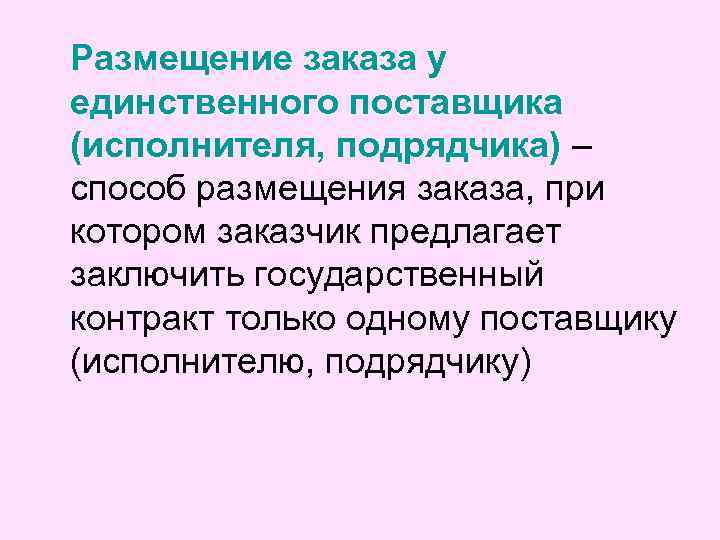 Размещение заказа у единственного поставщика (исполнителя, подрядчика) – способ размещения заказа, при котором заказчик предлагает заключить государственный контракт только одному поставщику (исполнителю, подрядчику)